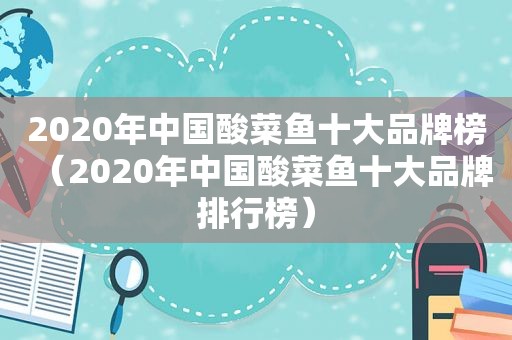 2020年中国酸菜鱼十大品牌榜（2020年中国酸菜鱼十大品牌排行榜）